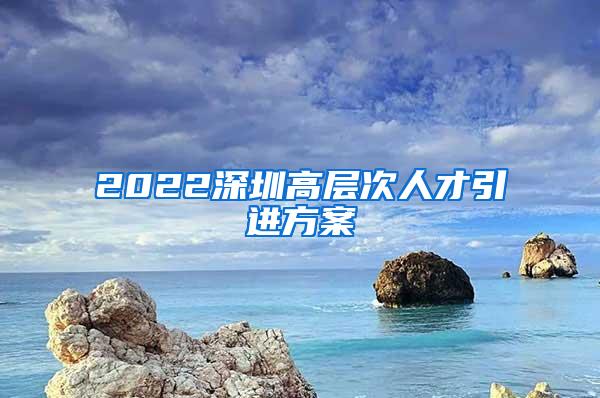 2022深圳高层次人才引进方案